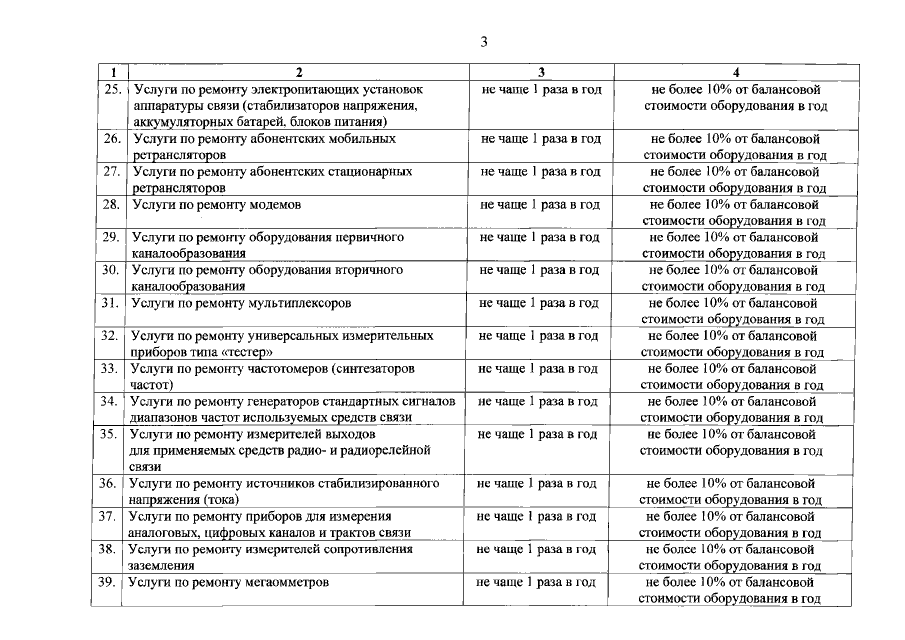 3

| 1 | 2 | 3 | 4 |
|---|---|---|---|
| 25. | Услуги по ремонту электропитающих установок аппаратуры связи (стабилизаторов напряжения, аккумуляторных батарей, блоков питания) | не чаще 1 раза в год | не более 10% от балансовой стоимости оборудования в год |
| 26. | Услуги по ремонту абонентских мобильных ретрансляторов | не чаще 1 раза в год | не более 10% от балансовой стоимости оборудования в год |
| 27. | Услуги по ремонту абонентских стационарных ретрансляторов | не чаще 1 раза в год | не более 10% от балансовой стоимости оборудования в год |
| 28. | Услуги по ремонту модемов | не чаще 1 раза в год | не более 10% от балансовой стоимости оборудования в год |
| 29. | Услуги по ремонту оборудования первичного каналообразования | не чаще 1 раза в год | не более 10% от балансовой стоимости оборудования в год |
| 30. | Услуги по ремонту оборудования вторичного каналообразования | не чаще 1 раза в год | не более 10% от балансовой стоимости оборудования в год |
| 31. | Услуги по ремонту мультиплексоров | не чаще 1 раза в год | не более 10% от балансовой стоимости оборудования в год |
| 32. | Услуги по ремонту универсальных измерительных приборов типа «тестер» | не чаще 1 раза в год | не более 10% от балансовой стоимости оборудования в год |
| 33. | Услуги по ремонту частотомеров (синтезаторов частот) | не чаще 1 раза в год | не более 10% от балансовой стоимости оборудования в год |
| 34. | Услуги по ремонту генераторов стандартных сигналов диапазонов частот используемых средств связи | не чаще 1 раза в год | не более 10% от балансовой стоимости оборудования в год |
| 35. | Услуги по ремонту измерителей выходов для применяемых средств радио- и радиорелейной связи | не чаще 1 раза в год | не более 10% от балансовой стоимости оборудования в год |
| 36. | Услуги по ремонту источников стабилизированного напряжения (тока) | не чаще 1 раза в год | не более 10% от балансовой стоимости оборудования в год |
| 37. | Услуги по ремонту приборов для измерения аналоговых, цифровых каналов и трактов связи | не чаще 1 раза в год | не более 10% от балансовой стоимости оборудования в год |
| 38. | Услуги по ремонту измерителей сопротивления заземления | не чаще 1 раза в год | не более 10% от балансовой стоимости оборудования в год |
| 39. | Услуги по ремонту мегаомметров | не чаще 1 раза в год | не более 10% от балансовой стоимости оборудования в год |